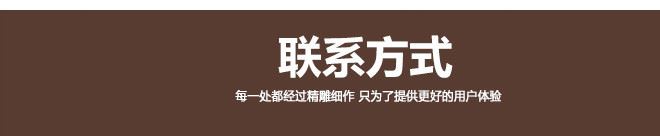 联系方式

每一处都经过精雕细作 只为了提供更好的用户体验